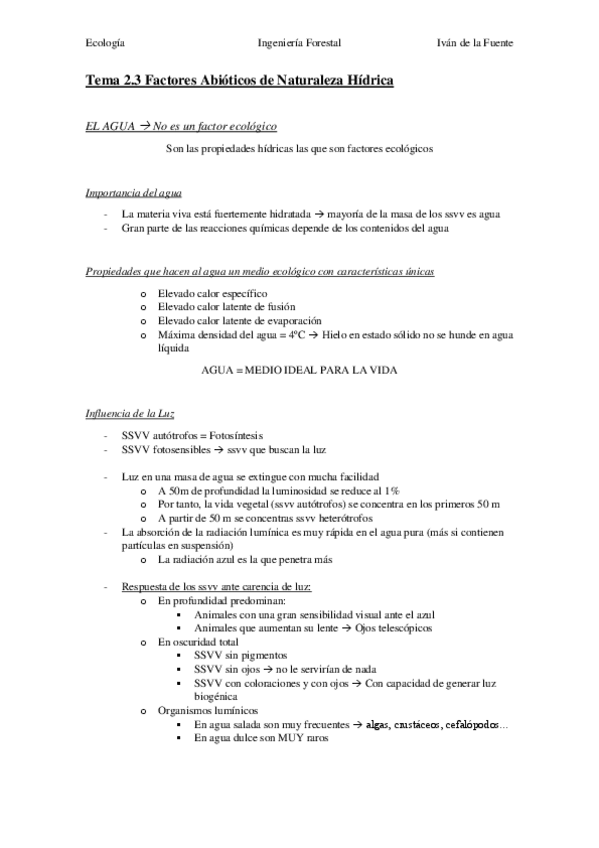 Ecología Ingeniería Forestal Iván de la Fuente

Tema 2.3 Factores Abióticos de Naturaleza Hídrica

EL AGUA → No es un factor ecológico

Son las propiedades hídricas las que son factores ecológicos

Importancia del agua

- La materia viva está fuertemente hidratada → mayoría de la masa de los ssvv es agua
- Gran parte de las reacciones químicas depende de los contenidos del agua

Propiedades que hacen al agua un medio ecológico con características únicas

o Elevado calor específico
o Elevado calor latente de fusión
o Elevado calor latente de evaporación
o Máxima densidad del agua = 4ºC → Hielo en estado sólido no se hunde en agua líquida

AGUA = MEDIO IDEAL PARA LA VIDA

Influencia de la Luz

- SSVV autótrofos = Fotosíntesis
- SSVV fotosensibles → ssvv que buscan la luz

- Luz en una masa de agua se extingue con mucha facilidad
  o A 50m de profundidad la luminosidad se reduce al 1%
  o Por tanto, la vida vegetal (ssvv autótrofos) se concentra en los primeros 50 m
  o A partir de 50 m se concentras ssvv heterótrofos
- La absorción de la radiación lumínica es muy rápida en el agua pura (más si contienen partículas en suspensión)
  o La radiación azul es la que penetra más

- Respuesta de los ssvv ante carencia de luz:
  o En profundidad predominan:
    ▪ Animales con una gran sensibilidad visual ante el azul
    ▪ Animales que aumentan su lente → Ojos telescópicos
  o En oscuridad total
    ▪ SSVV sin pigmentos
    ▪ SSVV sin ojos → no le servirían de nada
    ▪ SSVV con coloraciones y con ojos → Con capacidad de generar luz biogénica
  o Organismos lumínicos
    ▪ En agua salada son muy frecuentes → algas, crustáceos, cefalópodos…
    ▪ En agua dulce son MUY raros